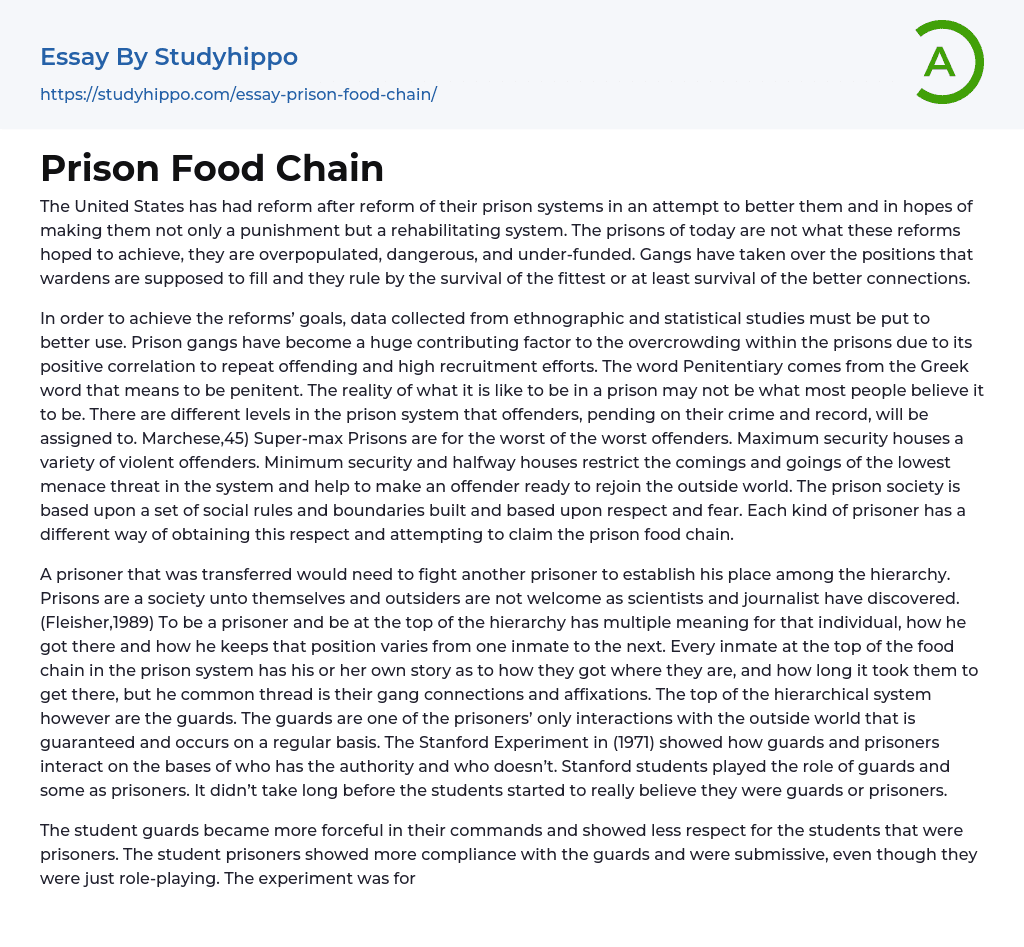 Essay By Studyhippo

https://studyhippo.com/essay-prison-food-chain/

A

Prison Food Chain

The United States has had reform after reform of their prison systems in an attempt to better them and in hopes of making them not only a punishment but a rehabilitating system. The prisons of today are not what these reforms hoped to achieve, they are overpopulated, dangerous, and under-funded. Gangs have taken over the positions that wardens are supposed to fill and they rule by the survival of the fittest or at least survival of the better connections.

In order to achieve the reforms' goals, data collected from ethnographic and statistical studies must be put to better use. Prison gangs have become a huge contributing factor to the overcrowding within the prisons due to its positive correlation to repeat offending and high recruitment efforts. The word Penitentiary comes from the Greek word that means to be penitent. The reality of what it is like to be in a prison may not be what most people believe it to be. There are different levels in the prison system that offenders, pending on their crime and record, will be assigned to. Marchese,45) Super-max Prisons are for the worst of the worst offenders. Maximum security houses a variety of violent offenders. Minimum security and halfway houses restrict the comings and goings of the lowest menace threat in the system and help to make an offender ready to rejoin the outside world. The prison society is based upon a set of social rules and boundaries built and based upon respect and fear. Each kind of prisoner has a different way of obtaining this respect and attempting to claim the prison food chain.

A prisoner that was transferred would need to fight another prisoner to establish his place among the hierarchy. Prisons are a society unto themselves and outsiders are not welcome as scientists and journalist have discovered. (Fleisher,1989) To be a prisoner and be at the top of the hierarchy has multiple meaning for that individual, how he got there and how he keeps that position varies from one inmate to the next. Every inmate at the top of the food chain in the prison system has his or her own story as to how they got where they are, and how long it took them to get there, but he common thread is their gang connections and affixations. The top of the hierarchical system however are the guards. The guards are one of the prisoners' only interactions with the outside world that is guaranteed and occurs on a regular basis. The Stanford Experiment in (1971) showed how guards and prisoners interact on the bases of who has the authority and who doesn't. Stanford students played the role of guards and some as prisoners. It didn't take long before the students started to really believe they were guards or prisoners.

The student guards became more forceful in their commands and showed less respect for the students that were prisoners. The student prisoners showed more compliance with the guards and were submissive, even though they were just role-playing. The experiment was for